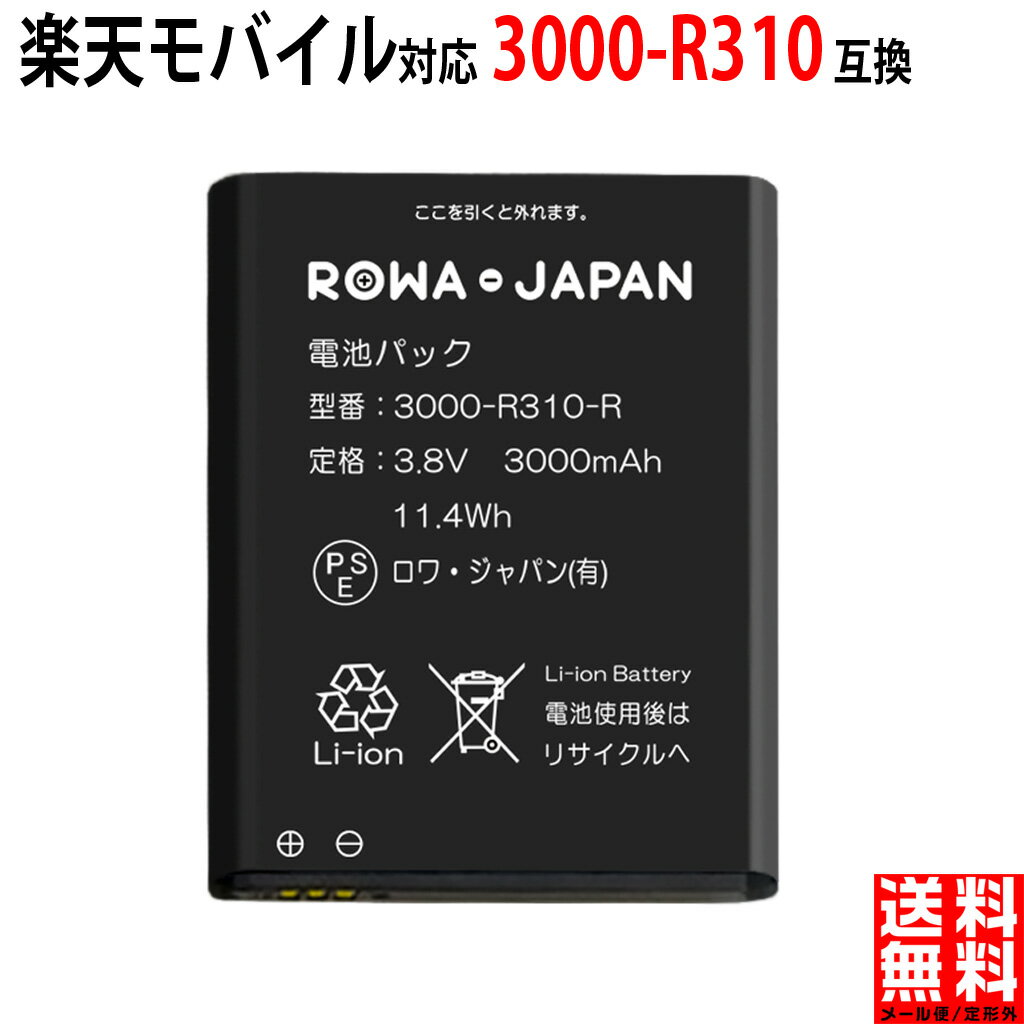 楽天モバイル対応 3000-R310 互換

ここを引くと外れます。

ROWA JAPAN

電池パック
型番：3000-R310-R
定格：3.8V 3000mAh
11.4Wh

PSE ロワ・ジャパン(有)

Li-ion

Li-ion Battery
電池使用後は
リサイクルへ

⊕ ⊖

送料無料
メール便/定形外